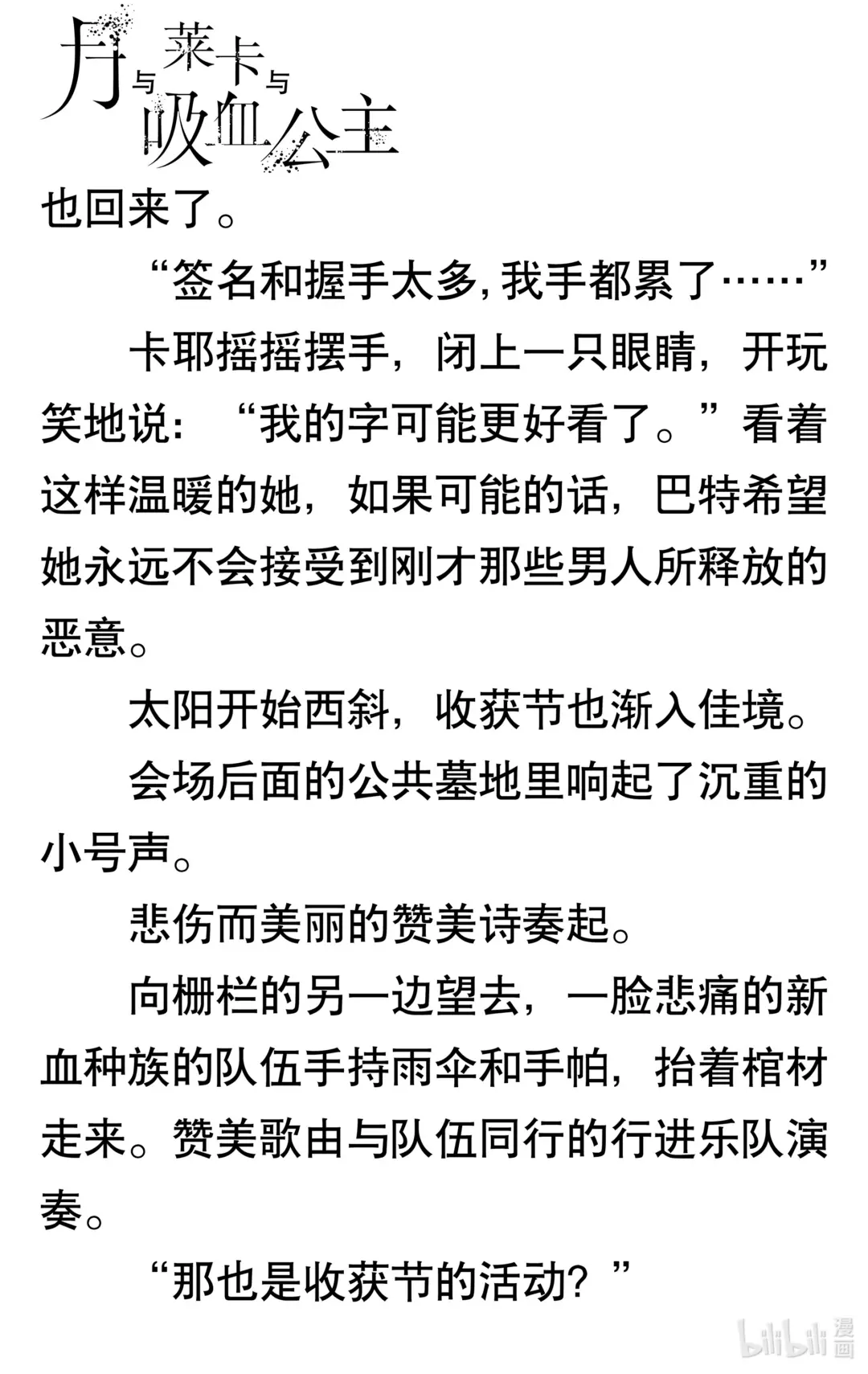 月与莱卡与吸血公主

也回来了。

“签名和握手太多，我手都累了……”

卡耶摇摇摆手，闭上一只眼睛，开玩笑地说：“我的字可能更好看了。”看着这样温暖的她，如果可能的话，巴特希望她永远不会接受到刚才那些男人所释放的恶意。

太阳开始西斜，收获节也渐入佳境。

会场后面的公共墓地里响起了沉重的小号声。

悲伤而美丽的赞美诗奏起。

向栅栏的另一边望去，一脸悲痛的新血种族的队伍手持雨伞和手帕，抬着棺材走来。赞美歌由与队伍同行的行进乐队演奏。

“那也是收获节的活动？”

bilibili 漫画